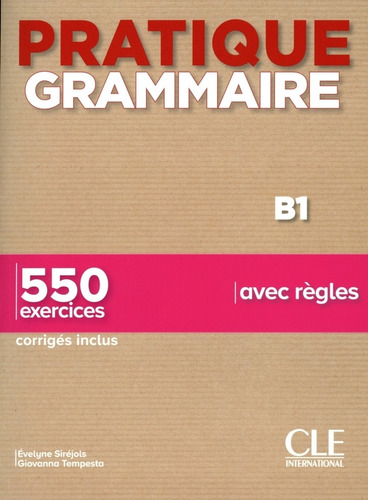 PRATIQUE
GRAMMAIRE

B1

550
exercices

avec règles

corrigés inclus

Évelyne Siréjols
Giovanna Tempesta

CLE
INTERNATIONAL